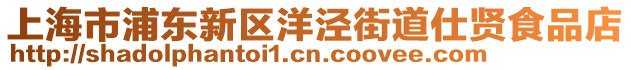 上海市浦东新区洋泾街道仕贤食品店
http://shadolphantoi1.cn.coovee.com